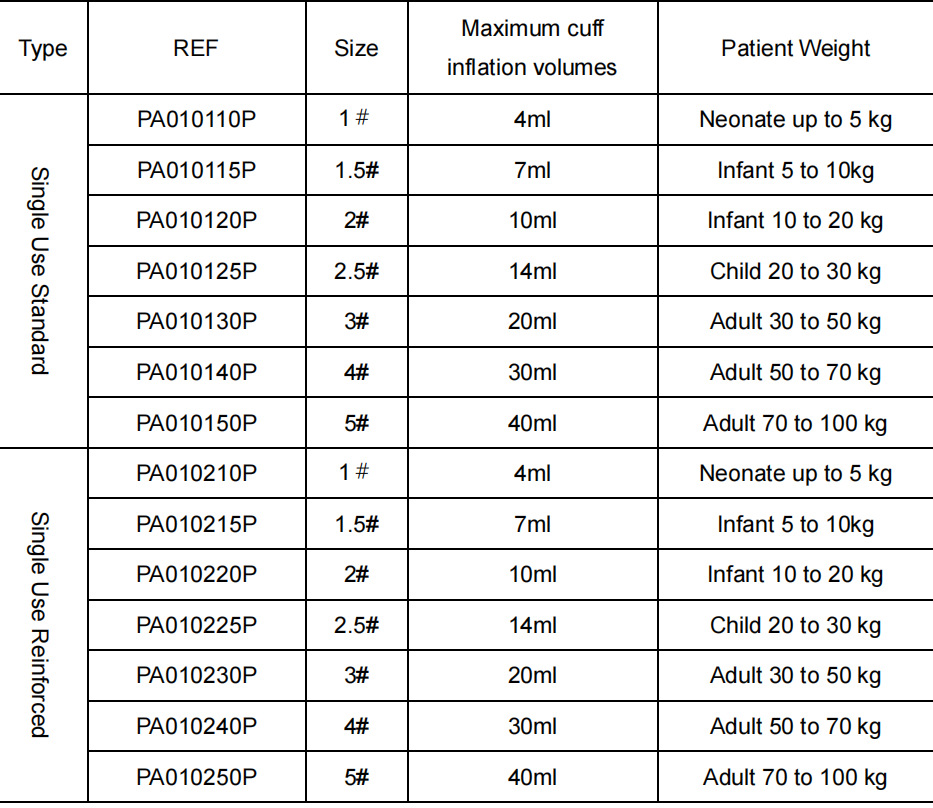 | Type | REF | Size | Maximum cuff inflation volumes | Patient Weight |
|---|---|---|---|---|
| Single Use Standard | PA010110P | 1 # | 4ml | Neonate up to 5 kg |
| | PA010115P | 1.5# | 7ml | Infant 5 to 10kg |
| | PA010120P | 2# | 10ml | Infant 10 to 20 kg |
| | PA010125P | 2.5# | 14ml | Child 20 to 30 kg |
| | PA010130P | 3# | 20ml | Adult 30 to 50 kg |
| | PA010140P | 4# | 30ml | Adult 50 to 70 kg |
| | PA010150P | 5# | 40ml | Adult 70 to 100 kg |
| Single Use Reinforced | PA010210P | 1 # | 4ml | Neonate up to 5 kg |
| | PA010215P | 1.5# | 7ml | Infant 5 to 10kg |
| | PA010220P | 2# | 10ml | Infant 10 to 20 kg |
| | PA010225P | 2.5# | 14ml | Child 20 to 30 kg |
| | PA010230P | 3# | 20ml | Adult 30 to 50 kg |
| | PA010240P | 4# | 30ml | Adult 50 to 70 kg |
| | PA010250P | 5# | 40ml | Adult 70 to 100 kg |